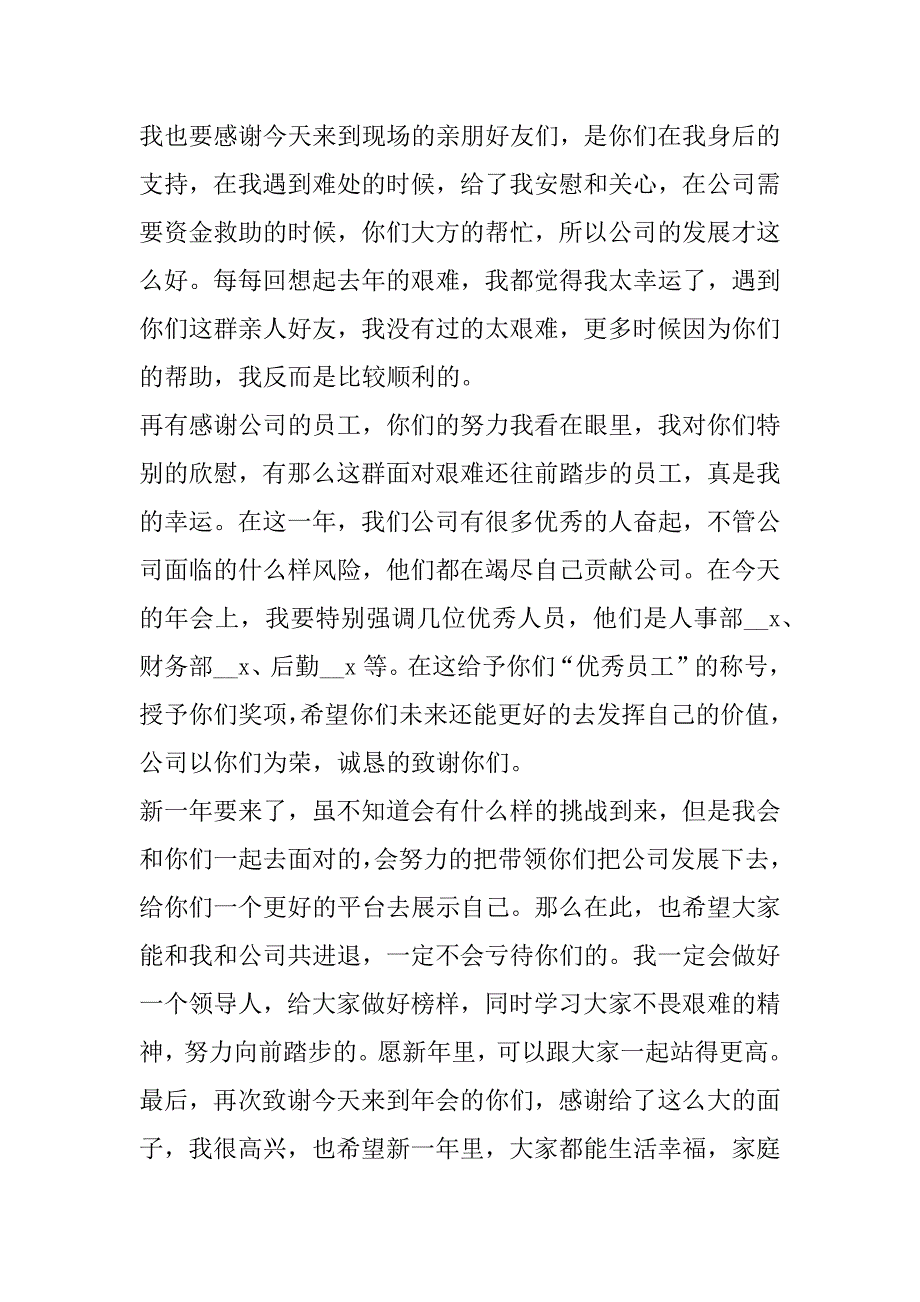 我也要感谢今天来到现场的亲朋好友们，是你们在我身后的支持，在我遇到难处的时候，给了我安慰和关心，在公司需要资金救助的时候，你们大方的帮忙，所以公司的发展才这么好。每每回想起去年的艰难，我都觉得我太幸运了，遇到你们这群亲人好友，我没有过的太艰难，更多时候因为你们的帮助，我反而是比较顺利的。

再有感谢公司的员工，你们的努力我看在眼里，我对你们特别的欣慰，有那么这群面对艰难还往前踏步的员工，真是我的幸运。在这一年，我们公司有很多优秀的人奋起，不管公司面临的什么样风险，他们都在竭尽自己贡献公司。在今天的年会上，我要特别强调几位优秀人员，他们是人事部__x、财务部__x、后勤__x 等。在这给予你们“优秀员工”的称号，授予你们奖项，希望你们未来还能更好的去发挥自己的价值，公司以你们为荣，诚恳的致谢你们。

新一年要来了，虽不知道会有什么样的挑战到来，但是我会和你们一起去面对的，会努力的把带领你们把公司发展下去，给你们一个更好的平台去展示自己。那么在此，也希望大家能和我和公司共进退，一定不会亏待你们的。我一定会做好一个领导人，给大家做好榜样，同时学习大家不畏艰难的精神，努力向前踏步的。愿新年里，可以跟大家一起站得更高。

最后，再次致谢今天来到年会的你们，感谢给了这么大的面子，我很高兴，也希望新一年里，大家都能生活幸福，家庭